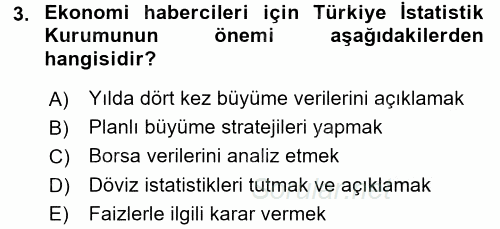 3. Ekonomi habercileri için Türkiye İstatistik Kurumunun önemi aşağıdakilerden hangisidir?

A) Yılda dört kez büyüme verilerini açıklamak
B) Planlı büyüme stratejileri yapmak
C) Borsa verilerini analiz etmek
D) Döviz istatistikleri tutmak ve açıklamak
E) Faizlerle ilgili karar vermek

Sorular.net